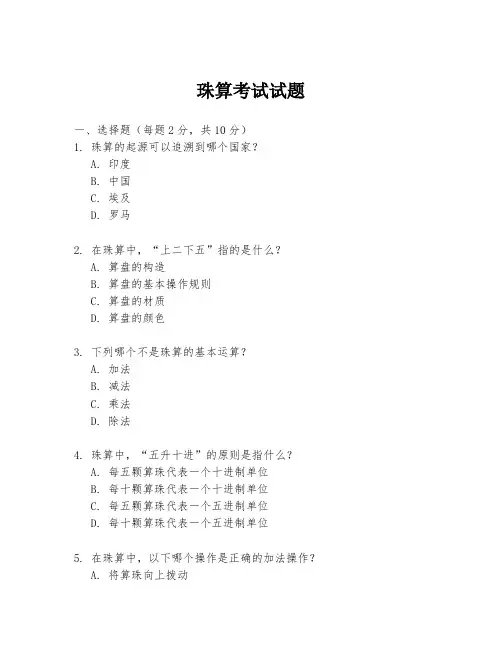 珠算考试试题

一、选择题（每题 2 分，共 10 分）

1. 珠算的起源可以追溯到哪个国家？

A. 印度

B. 中国

C. 埃及

D. 罗马

2. 在珠算中，“上二下五”指的是什么？

A. 算盘的构造

B. 算盘的基本操作规则

C. 算盘的材质

D. 算盘的颜色

3. 下列哪个不是珠算的基本运算？

A. 加法

B. 减法

C. 乘法

D. 除法

4. 珠算中，“五升十进”的原则是指什么？

A. 每五颗算珠代表一个十进制单位

B. 每十颗算珠代表一个十进制单位

C. 每五颗算珠代表一个五进制单位

D. 每十颗算珠代表一个五进制单位

5. 在珠算中，以下哪个操作是正确的加法操作？

A. 将算珠向上拨动